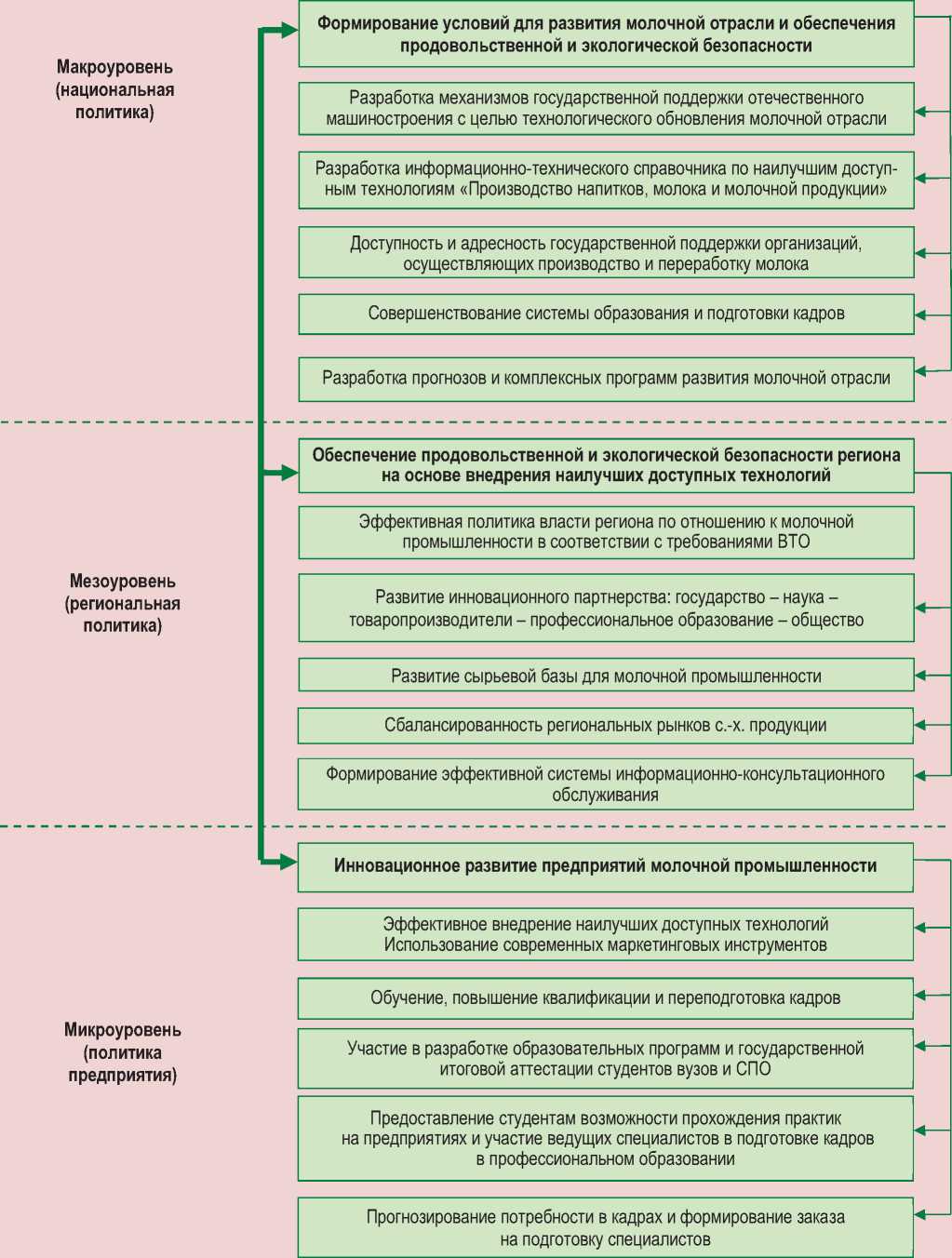 Макроуровень (национальная политика)

Формирование условий для развития молочной отрасли и обеспечения продовольственной и экологической безопасности

Разработка механизмов государственной поддержки отечественного машиностроения с целью технологического обновления молочной отрасли

Разработка информационно-технического справочника по наилучшим доступным технологиям «Производство напитков, молока и молочной продукции»

Доступность и адресность государственной поддержки организаций, осуществляющих производство и переработку молока

Совершенствование системы образования и подготовки кадров

Разработка прогнозов и комплексных программ развития молочной отрасли

Мезоуровень (региональная политика)

Обеспечение продовольственной и экологической безопасности региона на основе внедрения наилучших доступных технологий

Эффективная политика власти региона по отношению к молочной промышленности в соответствии с требованиями ВТО

Развитие инновационного партнерства: государство – наука – товаропроизводители – профессиональное образование – общество

Развитие сырьевой базы для молочной промышленности

Сбалансированность региональных рынков с.-х. продукции

Формирование эффективной системы информационно-консультационного обслуживания

Микроуровень (политика предприятия)

Инновационное развитие предприятий молочной промышленности

Эффективное внедрение наилучших доступных технологий
Использование современных маркетинговых инструментов

Обучение, повышение квалификации и переподготовка кадров

Участие в разработке образовательных программ и государственной итоговой аттестации студентов вузов и СПО

Предоставление студентам возможности прохождения практик на предприятиях и участие ведущих специалистов в подготовке кадров в профессиональном образовании

Прогнозирование потребности в кадрах и формирование заказа на подготовку специалистов